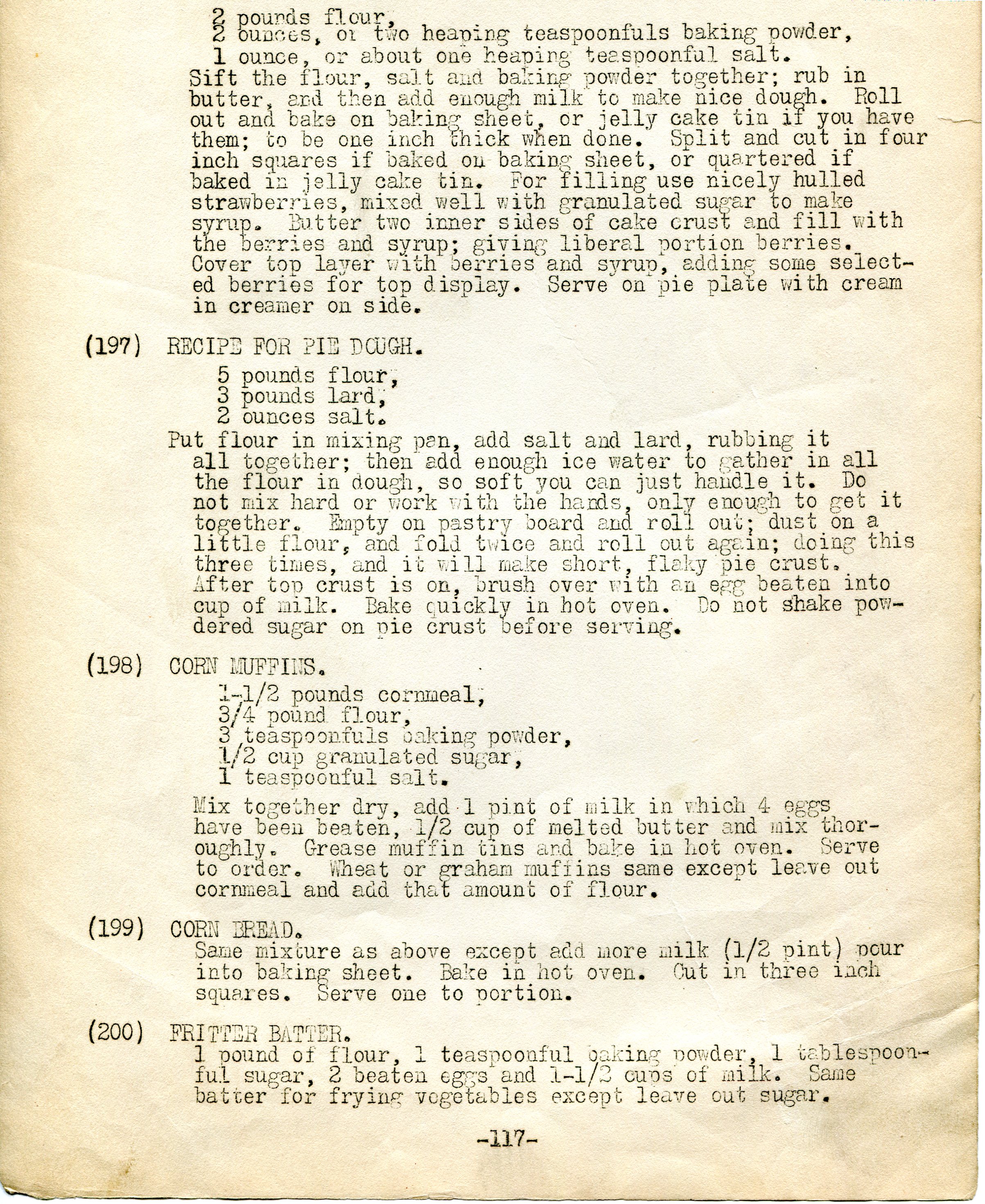 2 pounds flour,
2 ounces, or two heaping teaspoonfuls baking powder,
1 ounce, or about one heaping teaspoonful salt.
Sift the flour, salt and baking powder together; rub in butter, and then add enough milk to make nice dough. Roll out and bake on baking sheet, or jelly cake tin if you have them; to be one inch thick when done. Split and cut in four inch squares if baked on baking sheet, or quartered if baked in jelly cake tin. For filling use nicely hulled strawberries, mixed well with granulated sugar to make syrup. Butter two inner sides of cake crust and fill with the berries and syrup; giving liberal portion berries. Cover top layer with berries and syrup, adding some selected berries for top display. Serve on pie plate with cream in creamer on side.

(197) RECIPE FOR PIE DOUGH.
5 pounds flour,
3 pounds lard,
2 ounces salt.
Put flour in mixing pan, add salt and lard, rubbing it all together; then add enough ice water to gather in all the flour in dough, so soft you can just handle it. Do not mix hard or work with the hands, only enough to get it together. Empty on pastry board and roll out; dust on a little flour, and fold twice and roll out again; doing this three times, and it will make short, flaky pie crust. After top crust is on, brush over with an egg beaten into cup of milk. Bake quickly in hot oven. Do not shake powdered sugar on pie crust before serving.

(198) CORN MUFFINS.
1-1/2 pounds cornmeal,
3/4 pound flour,
3 teaspoonfuls baking powder,
1/2 cup granulated sugar,
1 teaspoonful salt.
Mix together dry, add 1 pint of milk in which 4 eggs have been beaten, 1/2 cup of melted butter and mix thoroughly. Grease muffin tins and bake in hot oven. Serve to order. Wheat or graham muffins same except leave out cornmeal and add that amount of flour.

(199) CORN BREAD.
Same mixture as above except add more milk (1/2 pint) pour into baking sheet. Bake in hot oven. Cut in three inch squares. Serve one to portion.

(200) FRITTER BATTER.
1 pound of flour, 1 teaspoonful baking powder, 1 tablespoonful sugar, 2 beaten eggs and 1-1/2 cups of milk. Same batter for frying vegetables except leave out sugar.

-117-